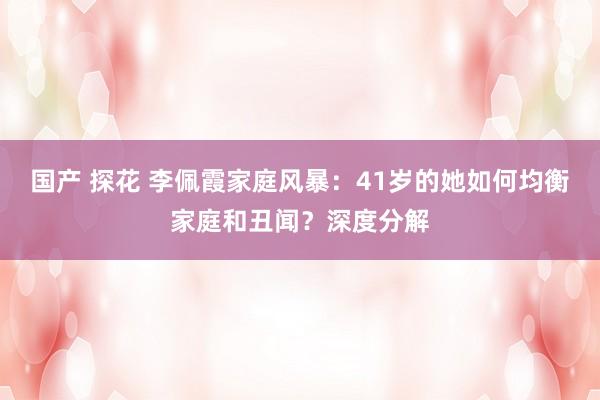 国产 探花 李佩霞家庭风暴：41岁的她如何均衡家庭和丑闻？深度分解